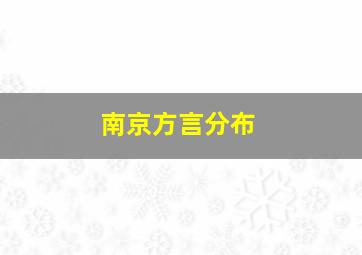 南京方言分布